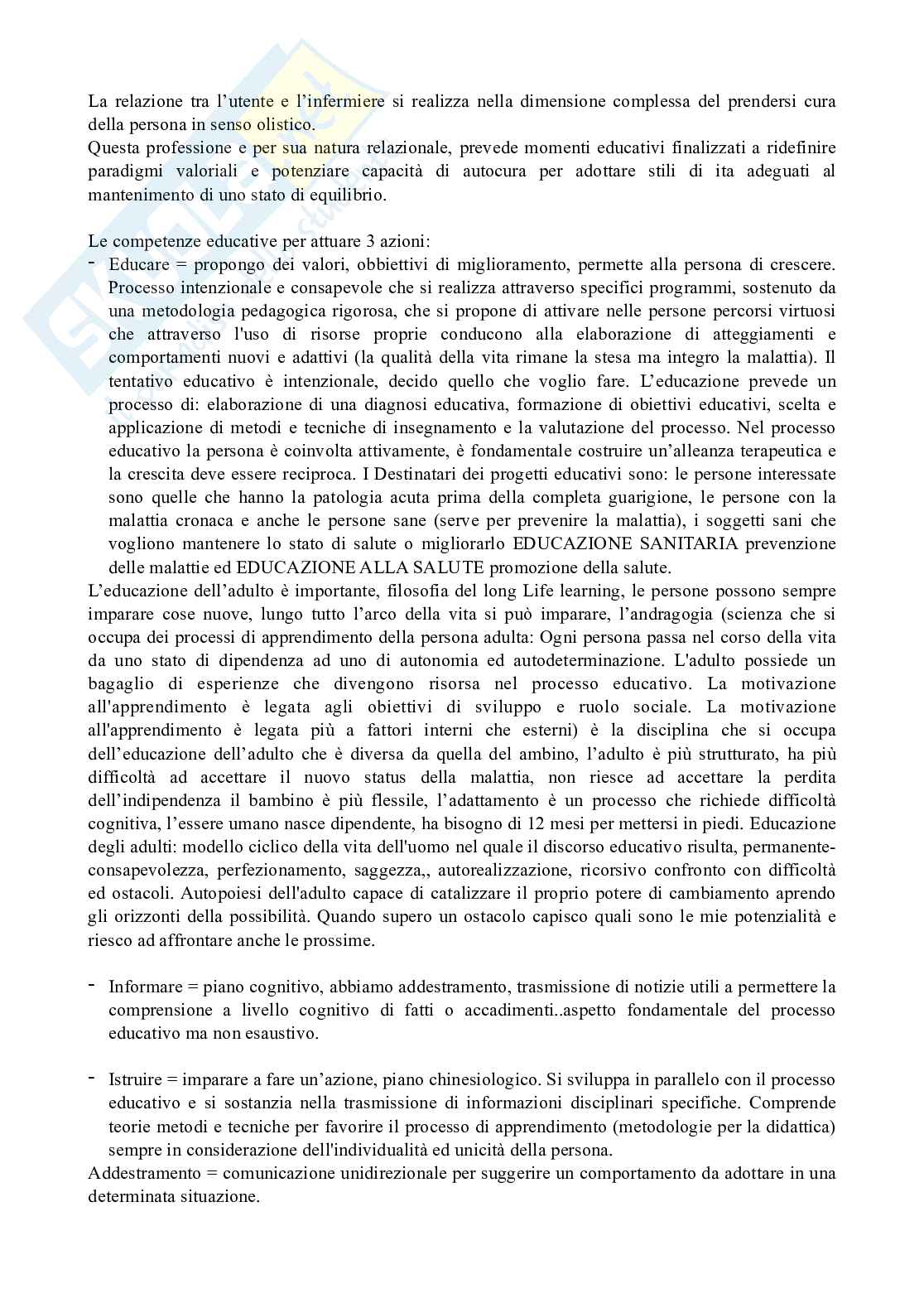 La relazione tra l'utente e l'infermiere si realizza nella dimensione complessa del prendersi cura della persona in senso olistico.
Questa professione e per sua natura relazionale, prevede momenti educativi finalizzati a ridefinire paradigmi valoriali e potenziare capacità di autocura per adottare stili di ita adeguati al mantenimento di uno stato di equilibrio.

Le competenze educative per attuare 3 azioni:
- Educare = propongo dei valori, obbiettivi di miglioramento, permette alla persona di crescere. Processo intenzionale e consapevole che si realizza attraverso specifici programmi, sostenuto da una metodologia pedagogica rigorosa, che si propone di attivare nelle persone percorsi virtuosi che attraverso l'uso di risorse proprie conducono alla elaborazione di atteggiamenti e comportamenti nuovi e adattivi (la qualità della vita rimane la stesa ma integro la malattia). Il tentativo educativo è intenzionale, decido quello che voglio fare. L'educazione prevede un processo di: elaborazione di una diagnosi educativa, formazione di obiettivi educativi, scelta e applicazione di metodi e tecniche di insegnamento e la valutazione del processo. Nel processo educativo la persona è coinvolta attivamente, è fondamentale costruire un'alleanza terapeutica e la crescita deve essere reciproca. I Destinatari dei progetti educativi sono: le persone interessate sono quelle che hanno la patologia acuta prima della completa guarigione, le persone con la malattia cronaca e anche le persone sane (serve per prevenire la malattia), i soggetti sani che vogliono mantenere lo stato di salute o migliorarlo EDUCAZIONE SANITARIA prevenzione delle malattie ed EDUCAZIONE ALLA SALUTE promozione della salute.
L'educazione dell'adulto è importante, filosofia del long Life learning, le persone possono sempre imparare cose nuove, lungo tutto l'arco della vita si può imparare, l'andragogia (scienza che si occupa dei processi di apprendimento della persona adulta: Ogni persona passa nel corso della vita da uno stato di dipendenza ad uno di autonomia ed autodeterminazione. L'adulto possiede un bagaglio di esperienze che divengono risorsa nel processo educativo. La motivazione all'apprendimento è legata agli obiettivi di sviluppo e ruolo sociale. La motivazione all'apprendimento è legata più a fattori interni che esterni) è la disciplina che si occupa dell'educazione dell'adulto che è diversa da quella del ambino, l'adulto è più strutturato, ha più difficoltà ad accettare il nuovo status della malattia, non riesce ad accettare la perdita dell'indipendenza il bambino è più flessile, l'adattamento è un processo che richiede difficoltà cognitiva, l'essere umano nasce dipendente, ha bisogno di 12 mesi per mettersi in piedi. Educazione degli adulti: modello ciclico della vita dell'uomo nel quale il discorso educativo risulta, permanente-consapevolezza, perfezionamento, saggezza,, autorealizzazione, ricorsivo confronto con difficoltà ed ostacoli. Autopoiesi dell'adulto capace di catalizzare il proprio potere di cambiamento aprendo gli orizzonti della possibilità. Quando supero un ostacolo capisco quali sono le mie potenzialità e riesco ad affrontare anche le prossime.

- Informare = piano cognitivo, abbiamo addestramento, trasmissione di notizie utili a permettere la comprensione a livello cognitivo di fatti o accadimenti..aspetto fondamentale del processo educativo ma non esaustivo.

- Istruire = imparare a fare un'azione, piano chinesiologico. Si sviluppa in parallelo con il processo educativo e si sostanzia nella trasmissione di informazioni disciplinari specifiche. Comprende teorie metodi e tecniche per favorire il processo di apprendimento (metodologie per la didattica) sempre in considerazione dell'individualità ed unicità della persona.
Addestramento = comunicazione unidirezionale per suggerire un comportamento da adottare in una determinata situazione.